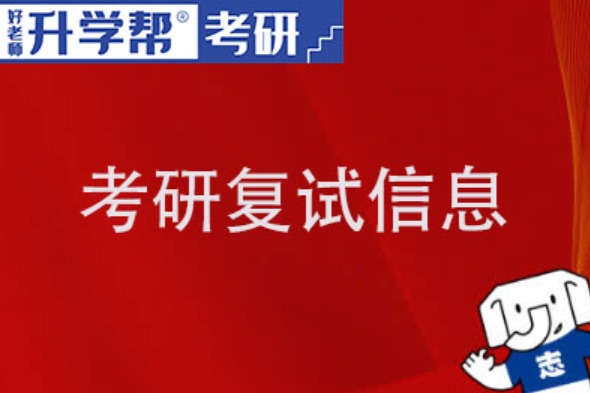 好老师 升学帮® 考研

考研复试信息

志